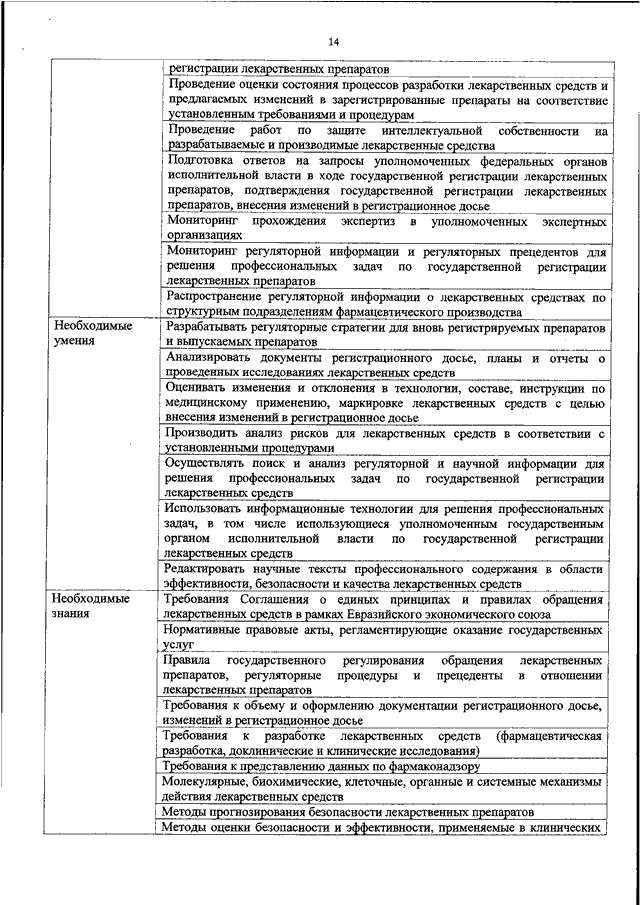 14

| | |
|---|---|
| | регистрации лекарственных препаратов |
| | Проведение оценки состояния процессов разработки лекарственных средств и предлагаемых изменений в зарегистрированные препараты на соответствие установленным требованиями и процедурам |
| | Проведение работ по защите интеллектуальной собственности на разрабатываемые и производимые лекарственные средства |
| | Подготовка ответов на запросы уполномоченных федеральных органов исполнительной власти в ходе государственной регистрации лекарственных препаратов, подтверждения государственной регистрации лекарственных препаратов, внесения изменений в регистрационное досье |
| | Мониторинг прохождения экспертиз в уполномоченных экспертных организациях |
| | Мониторинг регуляторной информации и регуляторных прецедентов для решения профессиональных задач по государственной регистрации лекарственных препаратов |
| | Распространение регуляторной информации о лекарственных средствах по структурным подразделениям фармацевтического производства |
| Необходимые умения | Разрабатывать регуляторные стратегии для вновь регистрируемых препаратов и выпускаемых препаратов |
| | Анализировать документы регистрационного досье, планы и отчеты о проведенных исследованиях лекарственных средств |
| | Оценивать изменения и отклонения в технологии, составе, инструкции по медицинскому применению, маркировке лекарственных средств с целью внесения изменений в регистрационное досье |
| | Производить анализ рисков для лекарственных средств в соответствии с установленными процедурами |
| | Осуществлять поиск и анализ регуляторной и научной информации для решения профессиональных задач по государственной регистрации лекарственных средств |
| | Использовать информационные технологии для решения профессиональных задач, в том числе использующиеся уполномоченным государственным органом исполнительной власти по государственной регистрации лекарственных средств |
| | Редактировать научные тексты профессионального содержания в области эффективности, безопасности и качества лекарственных средств |
| Необходимые знания | Требования Соглашения о единых принципах и правилах обращения лекарственных средств в рамках Евразийского экономического союза |
| | Нормативные правовые акты, регламентирующие оказание государственных услуг |
| | Правила государственного регулирования обращения лекарственных препаратов, регуляторные процедуры и прецеденты в отношении лекарственных препаратов |
| | Требования к объему и оформлению документации регистрационного досье, изменений в регистрационное досье |
| | Требования к разработке лекарственных средств (фармацевтическая разработка, доклинические и клинические исследования) |
| | Требования к представлению данных по фармаконадзору |
| | Молекулярные, биохимические, клеточные, органные и системные механизмы действия лекарственных средств |
| | Методы прогнозирования безопасности лекарственных препаратов |
| | Методы оценки безопасности и эффективности, применяемые в клинических |